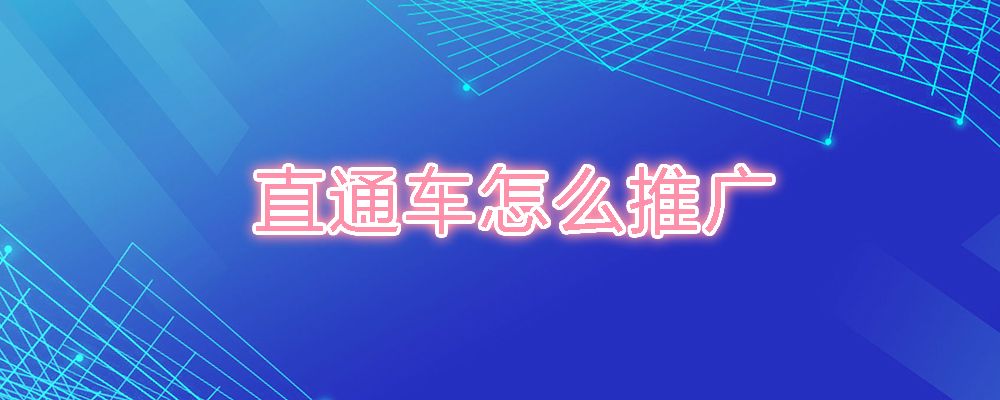 直通车怎么推广